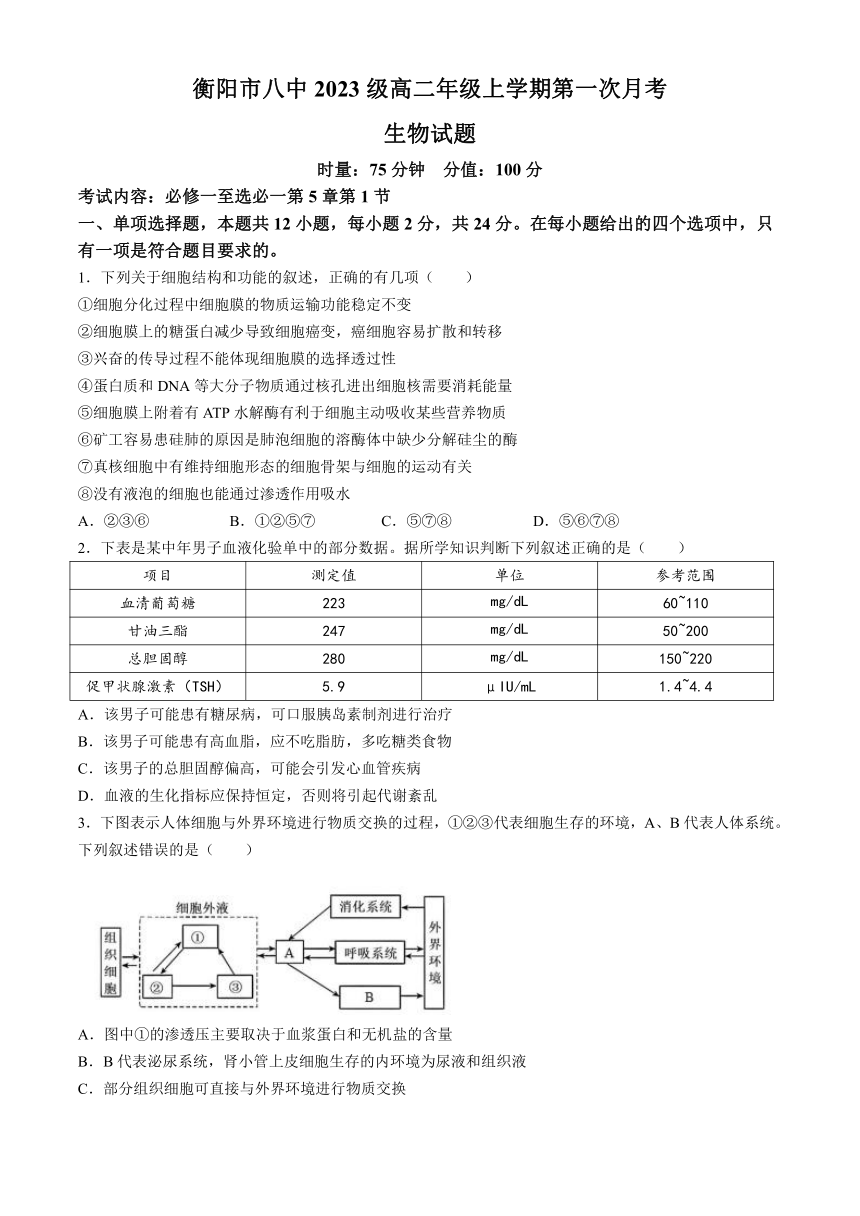 衡阳市八中 2023 级高二年级上学期第一次月考

生物试题

时量：75 分钟 分值：100 分

考试内容：必修一至选必一第 5 章第 1 节

一、单项选择题，本题共 12 小题，每小题 2 分，共 24 分。在每小题给出的四个选项中，只有一项是符合题目要求的。

1．下列关于细胞结构和功能的叙述，正确的有几项（　　）

①细胞分化过程中细胞膜的物质运输功能稳定不变

②细胞膜上的糖蛋白减少导致细胞癌变，癌细胞容易扩散和转移

③兴奋的传导过程不能体现细胞膜的选择透过性

④蛋白质和 DNA 等大分子物质通过核孔进出细胞核需要消耗能量

⑤细胞膜上附着有 ATP 水解酶有利于细胞主动吸收某些营养物质

⑥矿工容易患硅肺的原因是肺泡细胞的溶酶体中缺少分解硅尘的酶

⑦真核细胞中有维持细胞形态的细胞骨架与细胞的运动有关

⑧没有液泡的细胞也能通过渗透作用吸水

A．②③⑥　　B．①②⑤⑦　　C．⑤⑦⑧　　D．⑤⑥⑦⑧

2．下表是某中年男子血液化验单中的部分数据。据所学知识判断下列叙述正确的是（　　）

| 项目 | 测定值 | 单位 | 参考范围 |
|---|---|---|---|
| 血清葡萄糖 | 223 | mg/dL | 60~110 |
| 甘油三酯 | 247 | mg/dL | 50~200 |
| 总胆固醇 | 280 | mg/dL | 150~220 |
| 促甲状腺激素（TSH） | 5.9 | μIU/mL | 1.4~4.4 |

A．该男子可能患有糖尿病，可口服胰岛素制剂进行治疗

B．该男子可能患有高血脂，应不吃脂肪，多吃糖类食物

C．该男子的总胆固醇偏高，可能会引发心血管疾病

D．血液的生化指标应保持恒定，否则将引起代谢紊乱

3．下图表示人体细胞与外界环境进行物质交换的过程，①②③代表细胞生存的环境，A、B 代表人体系统。下列叙述错误的是（　　）

组织细胞　细胞外液　①　②　③　A　消化系统　呼吸系统　B　外界环境

A．图中①的渗透压主要取决于血浆蛋白和无机盐的含量

B．B 代表泌尿系统，肾小管上皮细胞生存的内环境为尿液和组织液

C．部分组织细胞可直接与外界环境进行物质交换